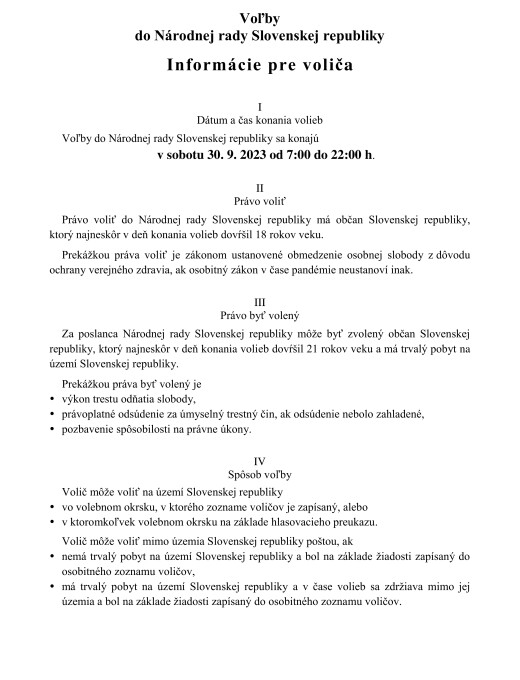 Voľby
do Národnej rady Slovenskej republiky

Informácie pre voliča

I
Dátum a čas konania volieb

Voľby do Národnej rady Slovenskej republiky sa konajú
v sobotu 30. 9. 2023 od 7:00 do 22:00 h.

II
Právo voliť

Právo voliť do Národnej rady Slovenskej republiky má občan Slovenskej republiky, ktorý najneskôr v deň konania volieb dovŕšil 18 rokov veku.

Prekážkou práva voliť je zákonom ustanovené obmedzenie osobnej slobody z dôvodu ochrany verejného zdravia, ak osobitný zákon v čase pandémie neustanoví inak.

III
Právo byť volený

Za poslanca Národnej rady Slovenskej republiky môže byť zvolený občan Slovenskej republiky, ktorý najneskôr v deň konania volieb dovŕšil 21 rokov veku a má trvalý pobyt na území Slovenskej republiky.

Prekážkou práva byť volený je
• výkon trestu odňatia slobody,
• právoplatné odsúdenie za úmyselný trestný čin, ak odsúdenie nebolo zahladené,
• pozbavenie spôsobilosti na právne úkony.

IV
Spôsob voľby

Volič môže voliť na území Slovenskej republiky
• vo volebnom okrsku, v ktorého zozname voličov je zapísaný, alebo
• v ktoromkoľvek volebnom okrsku na základe hlasovacieho preukazu.

Volič môže voliť mimo územia Slovenskej republiky poštou, ak
• nemá trvalý pobyt na území Slovenskej republiky a bol na základe žiadosti zapísaný do osobitného zoznamu voličov,
• má trvalý pobyt na území Slovenskej republiky a v čase volieb sa zdržiava mimo jej územia a bol na základe žiadosti zapísaný do osobitného zoznamu voličov.